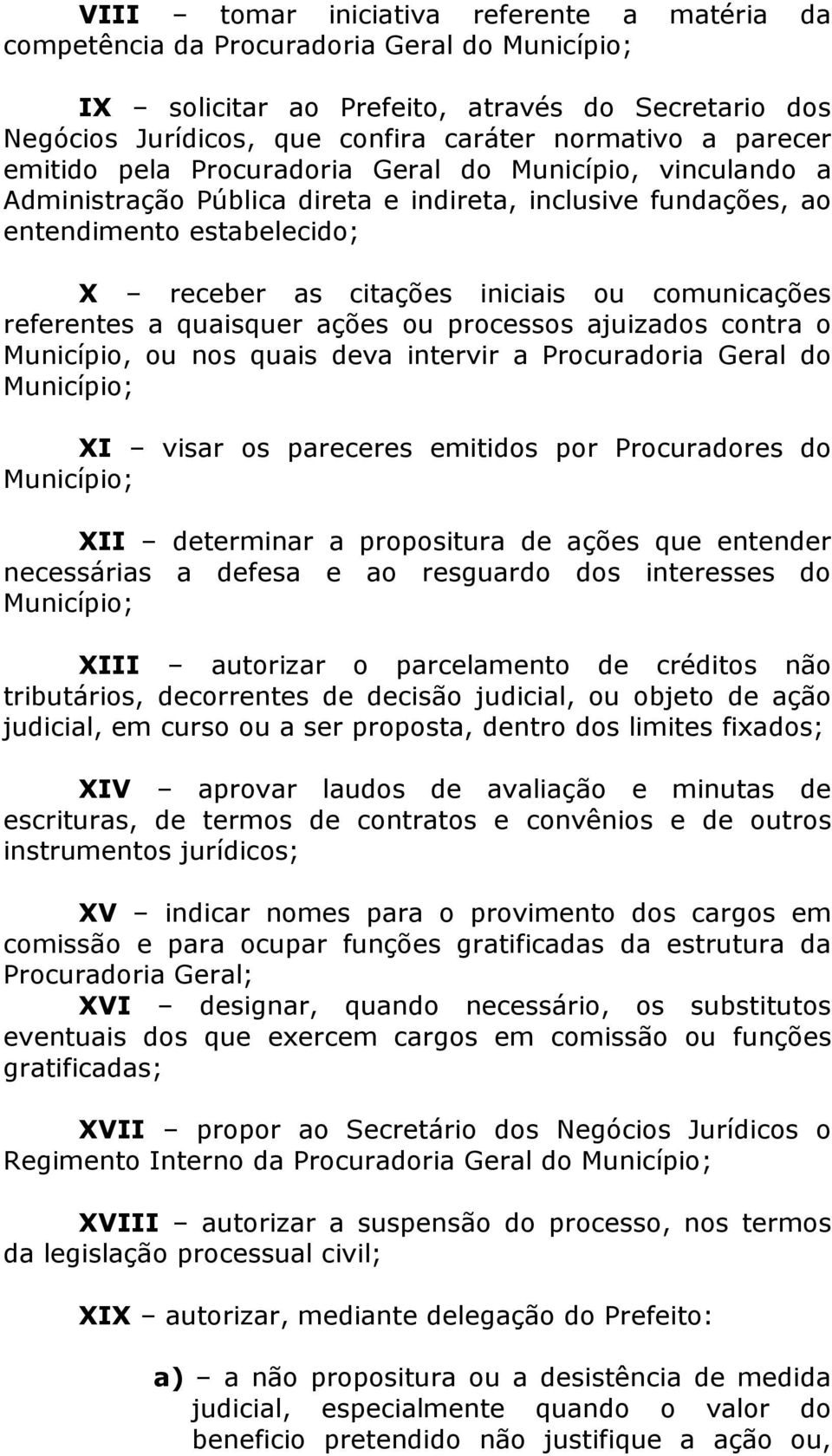 VIII – tomar iniciativa referente a matéria da competência da Procuradoria Geral do Município;

IX – solicitar ao Prefeito, através do Secretario dos Negócios Jurídicos, que confira caráter normativo a parecer emitido pela Procuradoria Geral do Município, vinculando a Administração Pública direta e indireta, inclusive fundações, ao entendimento estabelecido;

X – receber as citações iniciais ou comunicações referentes a quaisquer ações ou processos ajuizados contra o Município, ou nos quais deva intervir a Procuradoria Geral do Município;

XI – visar os pareceres emitidos por Procuradores do Município;

XII – determinar a propositura de ações que entender necessárias a defesa e ao resguardo dos interesses do Município;

XIII – autorizar o parcelamento de créditos não tributários, decorrentes de decisão judicial, ou objeto de ação judicial, em curso ou a ser proposta, dentro dos limites fixados;

XIV – aprovar laudos de avaliação e minutas de escrituras, de termos de contratos e convênios e de outros instrumentos jurídicos;

XV – indicar nomes para o provimento dos cargos em comissão e para ocupar funções gratificadas da estrutura da Procuradoria Geral;
XVI – designar, quando necessário, os substitutos eventuais dos que exercem cargos em comissão ou funções gratificadas;

XVII – propor ao Secretário dos Negócios Jurídicos o Regimento Interno da Procuradoria Geral do Município;

XVIII – autorizar a suspensão do processo, nos termos da legislação processual civil;

XIX – autorizar, mediante delegação do Prefeito:

a) – a não propositura ou a desistência de medida judicial, especialmente quando o valor do beneficio pretendido não justifique a ação ou,